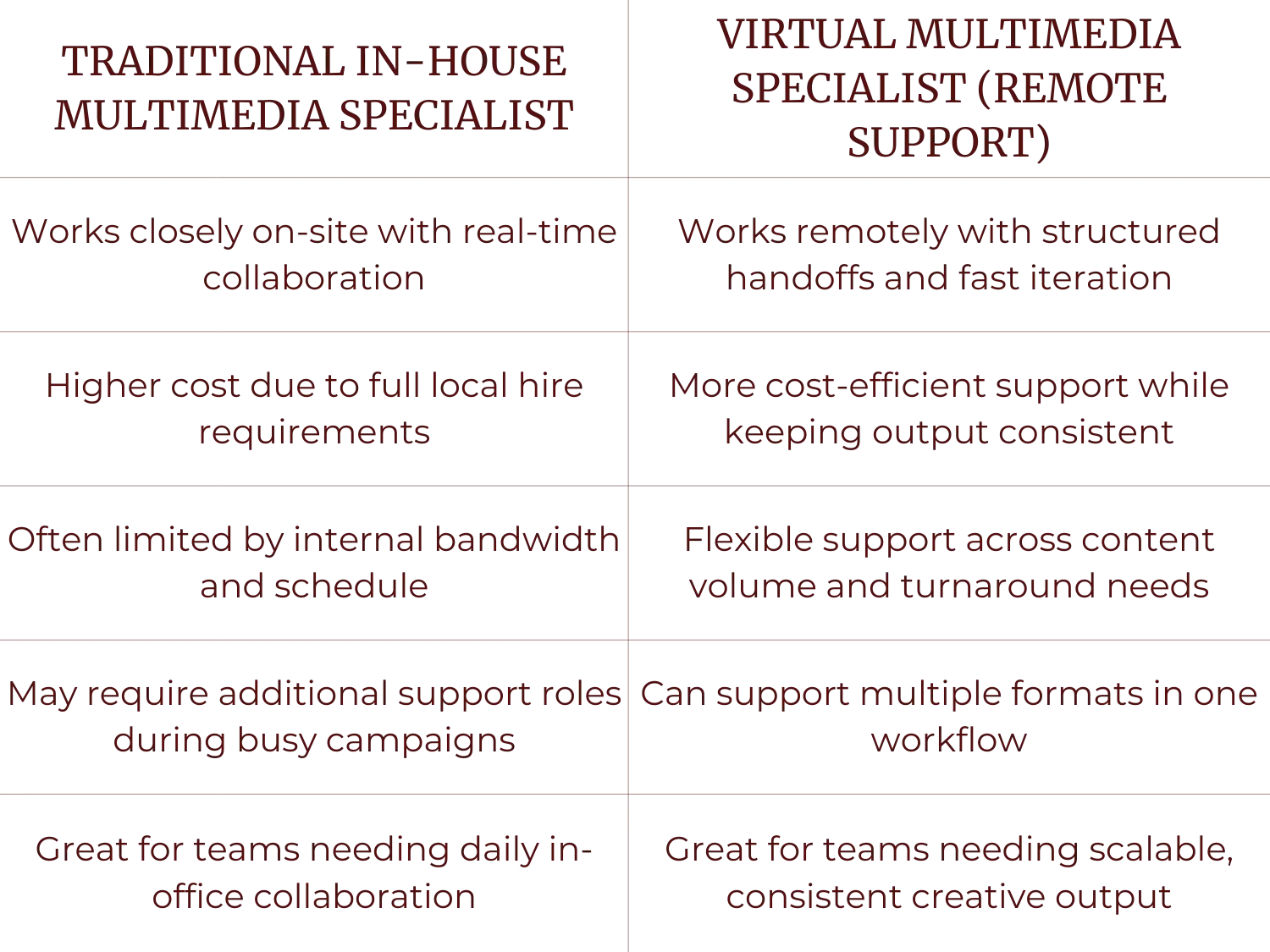 | TRADITIONAL IN-HOUSE MULTIMEDIA SPECIALIST | VIRTUAL MULTIMEDIA SPECIALIST (REMOTE SUPPORT) |
|---|---|
| Works closely on-site with real-time collaboration | Works remotely with structured handoffs and fast iteration |
| Higher cost due to full local hire requirements | More cost-efficient support while keeping output consistent |
| Often limited by internal bandwidth and schedule | Flexible support across content volume and turnaround needs |
| May require additional support roles during busy campaigns | Can support multiple formats in one workflow |
| Great for teams needing daily in-office collaboration | Great for teams needing scalable, consistent creative output |